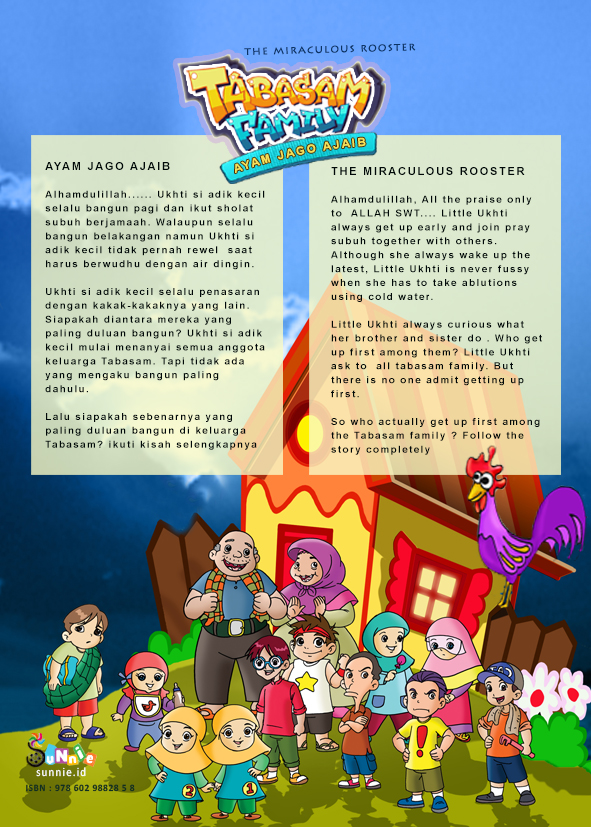 THE MIRACULOUS ROOSTER

TABASAM FAMILY
AYAM JAGO AJAIB

AYAM JAGO AJAIB

Alhamdulillah...... Ukhti si adik kecil selalu bangun pagi dan ikut sholat subuh berjamaah. Walaupun selalu bangun belakangan namun Ukhti si adik kecil tidak pernah rewel saat harus berwudhu dengan air dingin.

Ukhti si adik kecil selalu penasaran dengan kakak-kakaknya yang lain. Siapakah diantara mereka yang paling duluan bangun? Ukhti si adik kecil mulai menanyai semua anggota keluarga Tabasam. Tapi tidak ada yang mengaku bangun paling dahulu.

Lalu siapakah sebenarnya yang paling duluan bangun di keluarga Tabasam? ikuti kisah selengkapnya

THE MIRACULOUS ROOSTER

Alhamdulillah, All the praise only to ALLAH SWT.... Little Ukhti always get up early and join pray subuh together with others. Although she always wake up the latest, Little Ukhti is never fussy when she has to take ablutions using cold water.

Little Ukhti always curious what her brother and sister do . Who get up first among them? Little Ukhti ask to all tabasam family. But there is no one admit getting up first.

So who actually get up first among the Tabasam family ? Follow the story completely

Sunnie
sunnie.id
ISBN : 978 602 98828 5 8